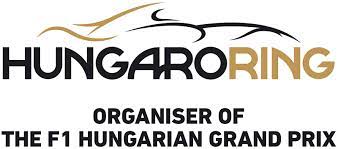 HUNGARORING

ORGANISER OF
THE F1 HUNGARIAN GRAND PRIX